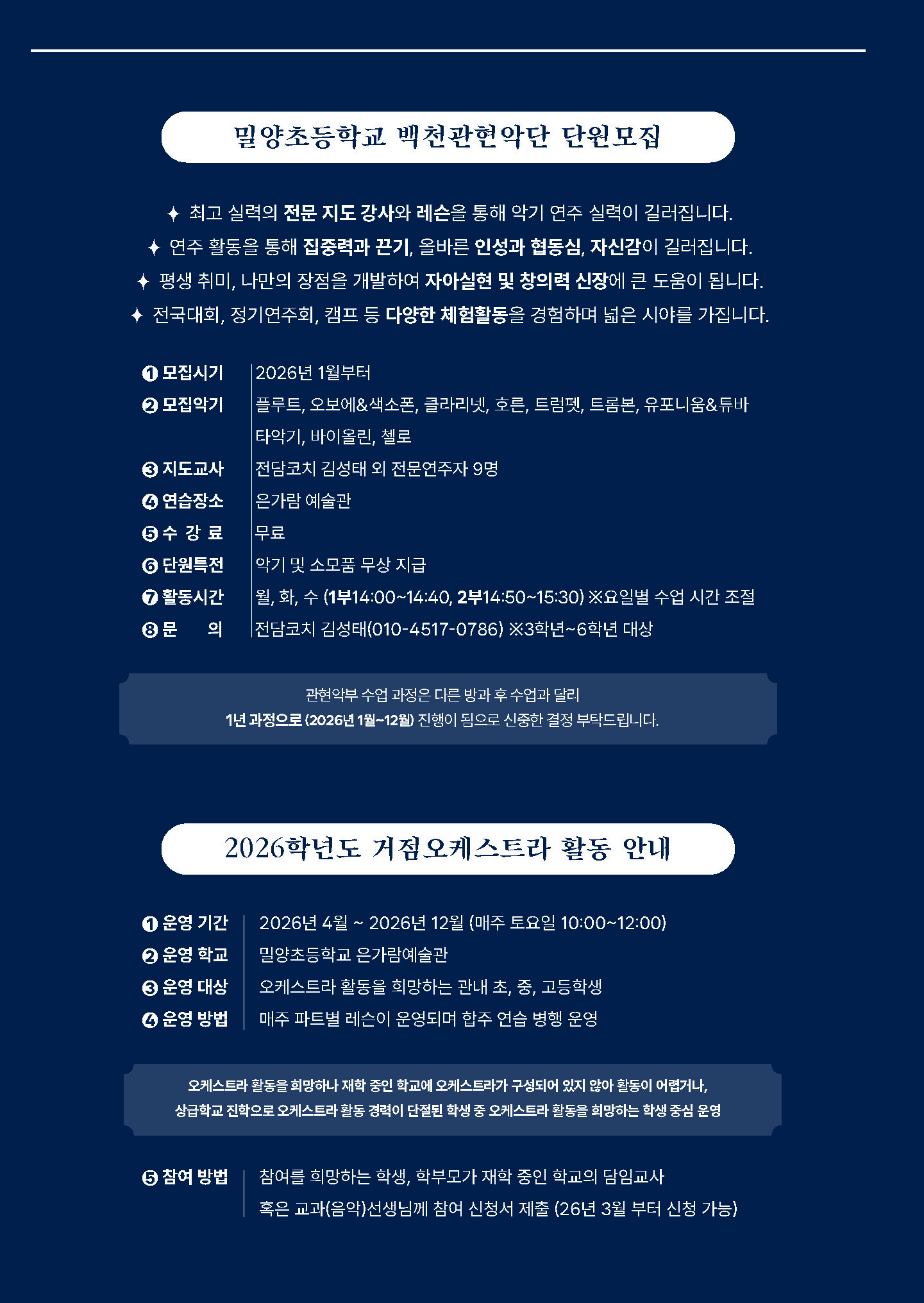 밀양초등학교 백천관현악단 단원모집

✦ 최고 실력의 전문 지도 강사와 레슨을 통해 악기 연주 실력이 길러집니다.
✦ 연주 활동을 통해 집중력과 끈기, 올바른 인성과 협동심, 자신감이 길러집니다.
✦ 평생 취미, 나만의 장점을 개발하여 자아실현 및 창의력 신장에 큰 도움이 됩니다.
✦ 전국대회, 정기연주회, 캠프 등 다양한 체험활동을 경험하며 넓은 시야를 가집니다.

❶ 모집시기 2026년 1월부터
❷ 모집악기 플루트, 오보에&색소폰, 클라리넷, 호른, 트럼펫, 트롬본, 유포니움&튜바 타악기, 바이올린, 첼로
❸ 지도교사 전담코치 김성태 외 전문연주자 9명
❹ 연습장소 은가람 예술관
❺ 수 강 료 무료
❻ 단원특전 악기 및 소모품 무상 지급
❼ 활동시간 월, 화, 수 (1부14:00~14:40, 2부14:50~15:30) ※요일별 수업 시간 조절
❽ 문 의 전담코치 김성태(010-4517-0786) ※3학년~6학년 대상

관현악부 수업 과정은 다른 방과 후 수업과 달리
1년 과정으로 (2026년 1월~12월) 진행이 됨으로 신중한 결정 부탁드립니다.

2026학년도 거점오케스트라 활동 안내

❶ 운영 기간 2026년 4월 ~ 2026년 12월 (매주 토요일 10:00~12:00)
❷ 운영 학교 밀양초등학교 은가람예술관
❸ 운영 대상 오케스트라 활동을 희망하는 관내 초, 중, 고등학생
❹ 운영 방법 매주 파트별 레슨이 운영되며 합주 연습 병행 운영

오케스트라 활동을 희망하나 재학 중인 학교에 오케스트라가 구성되어 있지 않아 활동이 어렵거나,
상급학교 진학으로 오케스트라 활동 경력이 단절된 학생 중 오케스트라 활동을 희망하는 학생 중심 운영

❺ 참여 방법 참여를 희망하는 학생, 학부모가 재학 중인 학교의 담임교사 혹은 교과(음악)선생님께 참여 신청서 제출 (26년 3월 부터 신청 가능)